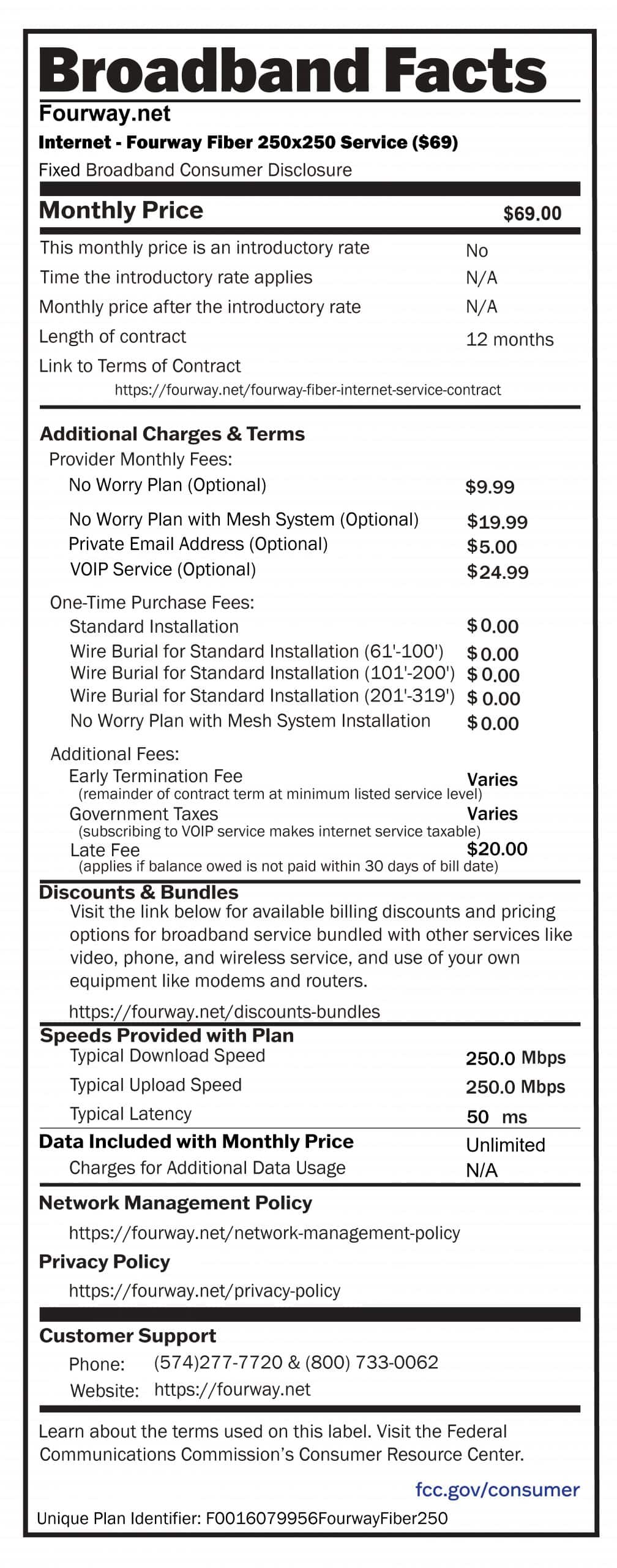 Broadband Facts
Fourway.net
Internet - Fourway Fiber 250x250 Service ($69)
Fixed Broadband Consumer Disclosure

Monthly Price $69.00

This monthly price is an introductory rate No
Time the introductory rate applies N/A
Monthly price after the introductory rate N/A
Length of contract 12 months
Link to Terms of Contract
https://fourway.net/fourway-fiber-internet-service-contract

Additional Charges & Terms
Provider Monthly Fees:
No Worry Plan (Optional) $9.99
No Worry Plan with Mesh System (Optional) $19.99
Private Email Address (Optional) $5.00
VOIP Service (Optional) $24.99
One-Time Purchase Fees:
Standard Installation $0.00
Wire Burial for Standard Installation (61'-100') $0.00
Wire Burial for Standard Installation (101'-200') $0.00
Wire Burial for Standard Installation (201'-319') $0.00
No Worry Plan with Mesh System Installation $0.00
Additional Fees:
Early Termination Fee Varies
(remainder of contract term at minimum listed service level)
Government Taxes Varies
(subscribing to VOIP service makes internet service taxable)
Late Fee $20.00
(applies if balance owed is not paid within 30 days of bill date)

Discounts & Bundles
Visit the link below for available billing discounts and pricing options for broadband service bundled with other services like video, phone, and wireless service, and use of your own equipment like modems and routers.
https://fourway.net/discounts-bundles

Speeds Provided with Plan
Typical Download Speed 250.0 Mbps
Typical Upload Speed 250.0 Mbps
Typical Latency 50 ms
Data Included with Monthly Price Unlimited
Charges for Additional Data Usage N/A

Network Management Policy
https://fourway.net/network-management-policy
Privacy Policy
https://fourway.net/privacy-policy

Customer Support
Phone: (574)277-7720 & (800) 733-0062
Website: https://fourway.net

Learn about the terms used on this label. Visit the Federal Communications Commission's Consumer Resource Center.
fcc.gov/consumer
Unique Plan Identifier: F0016079956FourwayFiber250